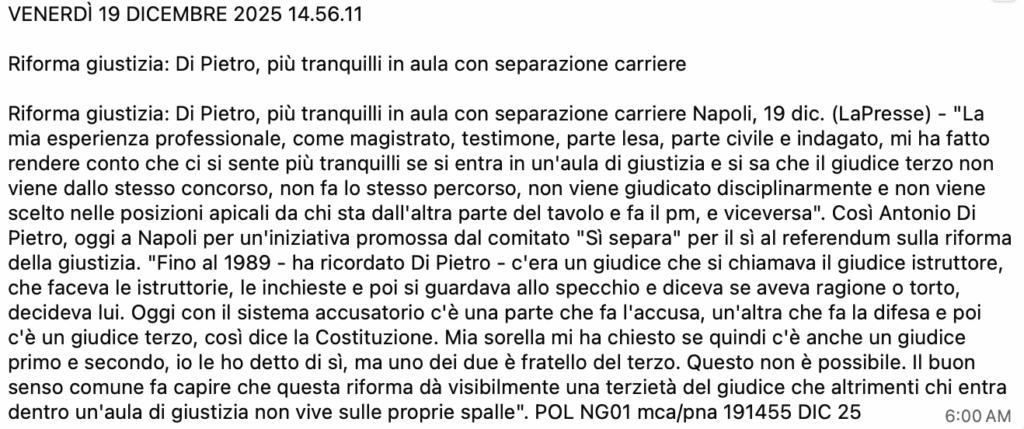 VENERDÌ 19 DICEMBRE 2025 14.56.11

Riforma giustizia: Di Pietro, più tranquilli in aula con separazione carriere

Riforma giustizia: Di Pietro, più tranquilli in aula con separazione carriere Napoli, 19 dic. (LaPresse) - "La mia esperienza professionale, come magistrato, testimone, parte lesa, parte civile e indagato, mi ha fatto rendere conto che ci si sente più tranquilli se si entra in un'aula di giustizia e si sa che il giudice terzo non viene dallo stesso concorso, non fa lo stesso percorso, non viene giudicato disciplinarmente e non viene scelto nelle posizioni apicali da chi sta dall'altra parte del tavolo e fa il pm, e viceversa". Così Antonio Di Pietro, oggi a Napoli per un'iniziativa promossa dal comitato "Sì separa" per il sì al referendum sulla riforma della giustizia. "Fino al 1989 - ha ricordato Di Pietro - c'era un giudice che si chiamava il giudice istruttore, che faceva le istruttorie, le inchieste e poi si guardava allo specchio e diceva se aveva ragione o torto, decideva lui. Oggi con il sistema accusatorio c'è una parte che fa l'accusa, un'altra che fa la difesa e poi c'è un giudice terzo, così dice la Costituzione. Mia sorella mi ha chiesto se quindi c'è anche un giudice primo e secondo, io le ho detto di sì, ma uno dei due è fratello del terzo. Questo non è possibile. Il buon senso comune fa capire che questa riforma dà visibilmente una terzietà del giudice che altrimenti chi entra dentro un'aula di giustizia non vive sulle proprie spalle". POL NG01 mca/pna 191455 DIC 25

6:00 AM